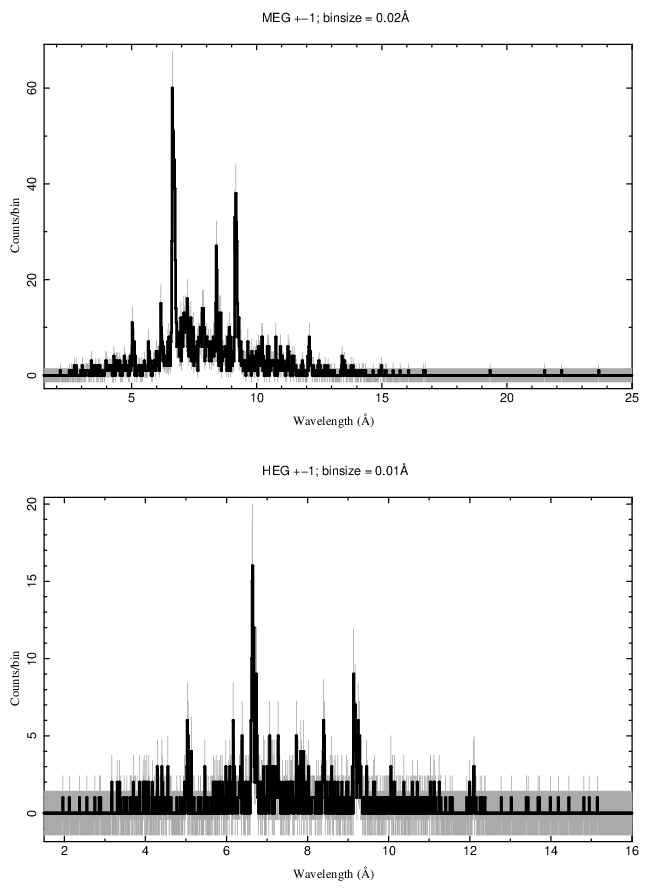 MEG +−1; binsize = 0.02Å

Counts/bin

60
40
20
0

5
10
15
20
25

Wavelength (Å)

HEG +−1; binsize = 0.01Å

Counts/bin

20
15
10
5
0

2
4
6
8
10
12
14
16

Wavelength (Å)